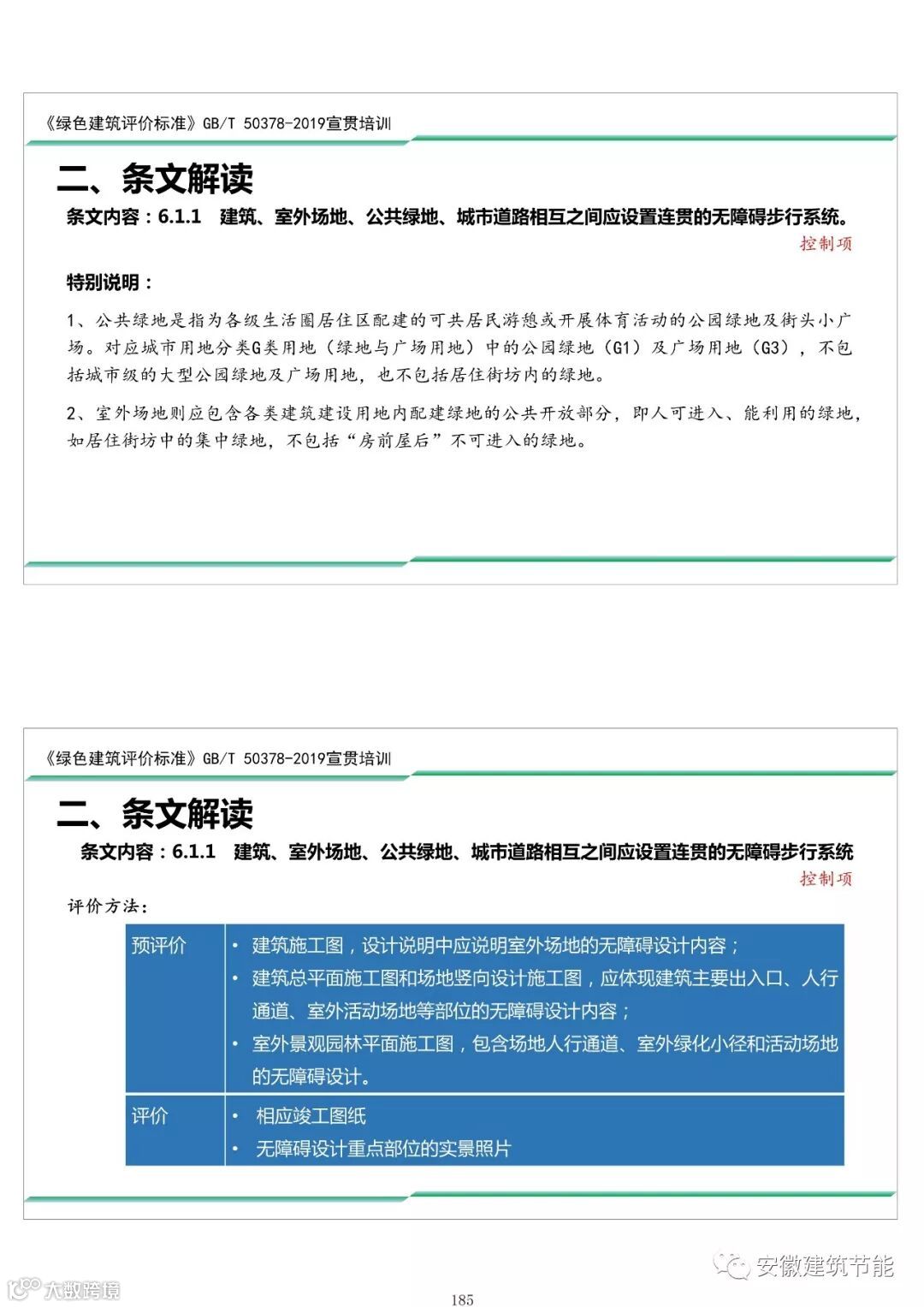 《绿色建筑评价标准》GB/T 50378-2019宣贯培训

二、条文解读

条文内容：6.1.1 建筑、室外场地、公共绿地、城市道路相互之间应设置连贯的无障碍步行系统。

控制项

特别说明：

1、公共绿地是指为各级生活圈居住区配建的可共居民游憩或开展体育活动的公园绿地及街头小广场。对应城市用地分类G类用地（绿地与广场用地）中的公园绿地（G1）及广场用地（G3），不包括城市级的大型公园绿地及广场用地，也不包括居住街坊内的绿地。

2、室外场地则应包含各类建筑建设用地内配建绿地的公共开放部分，即人可进入、能利用的绿地，如居住街坊中的集中绿地，不包括“房前屋后”不可进入的绿地。

《绿色建筑评价标准》GB/T 50378-2019宣贯培训

二、条文解读

条文内容：6.1.1 建筑、室外场地、公共绿地、城市道路相互之间应设置连贯的无障碍步行系统

控制项

评价方法：

| 预评价 | • 建筑施工图，设计说明中应说明室外场地的无障碍设计内容；<br>• 建筑总平面施工图和场地竖向设计施工图，应体现建筑主要出入口、人行通道、室外活动场地等部位的无障碍设计内容；<br>• 室外景观园林平面施工图，包含场地人行通道、室外绿化小径和活动场地的无障碍设计。 |
|---|---|
| 评价 | • 相应竣工图纸<br>• 无障碍设计重点部位的实景照片 |

安徽建筑节能

大数跨境

185